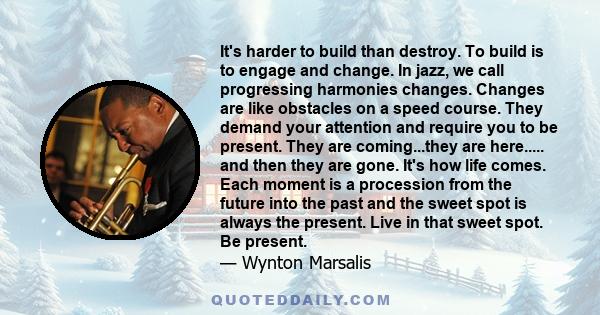 It's harder to build than destroy. To build is to engage and change. In jazz, we call progressing harmonies changes. Changes are like obstacles on a speed course. They demand your attention and require you to be present. They are coming...they are here..... and then they are gone. It's how life comes. Each moment is a procession from the future into the past and the sweet spot is always the present. Live in that sweet spot. Be present.
— Wynton Marsalis

QUOTEDDAILY.COM